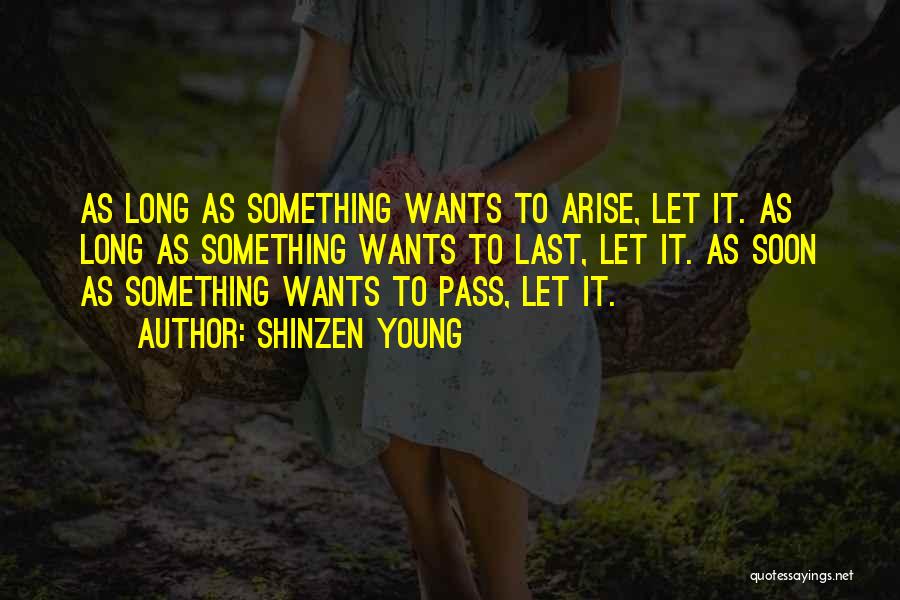 AS LONG AS SOMETHING WANTS TO ARISE, LET IT. AS LONG AS SOMETHING WANTS TO LAST, LET IT. AS SOON AS SOMETHING WANTS TO PASS, LET IT.

AUTHOR: SHINZEN YOUNG

quotessayings.net